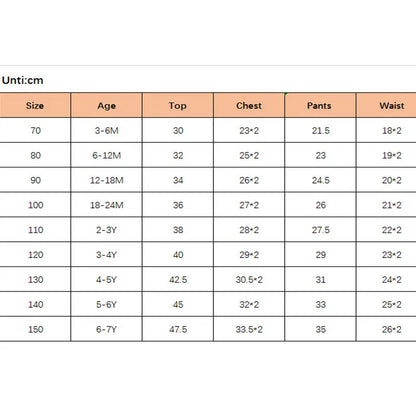 Unti:cm

| Size | Age | Top | Chest | Pants | Waist |
|---|---|---|---|---|---|
| 70 | 3-6M | 30 | 23*2 | 21.5 | 18*2 |
| 80 | 6-12M | 32 | 25*2 | 23 | 19*2 |
| 90 | 12-18M | 34 | 26*2 | 24.5 | 20*2 |
| 100 | 18-24M | 36 | 27*2 | 26 | 21*2 |
| 110 | 2-3Y | 38 | 28*2 | 27.5 | 22*2 |
| 120 | 3-4Y | 40 | 29*2 | 29 | 23*2 |
| 130 | 4-5Y | 42.5 | 30.5*2 | 31 | 24*2 |
| 140 | 5-6Y | 45 | 32*2 | 33 | 25*2 |
| 150 | 6-7Y | 47.5 | 33.5*2 | 35 | 26*2 |